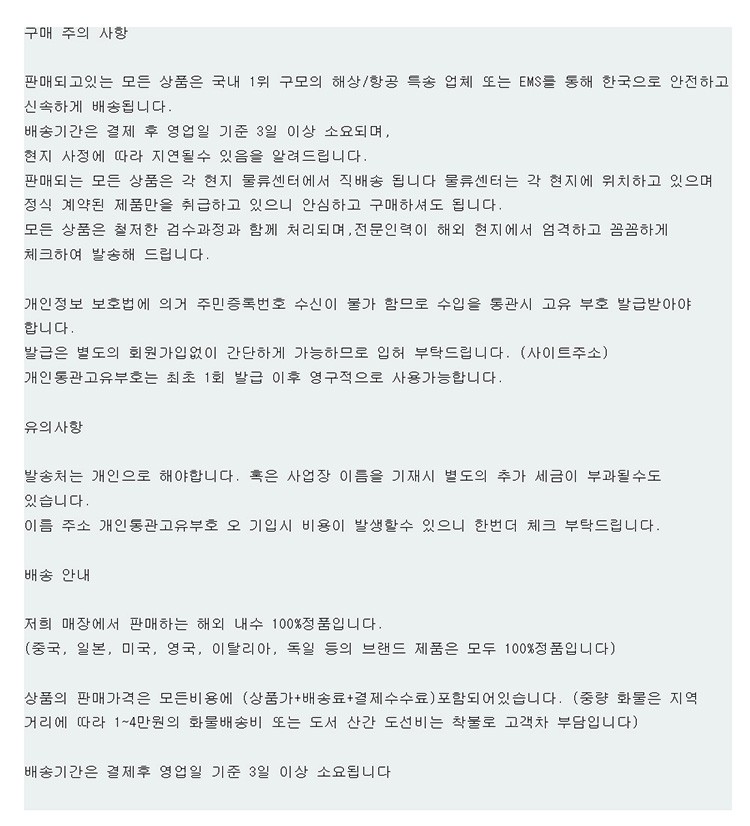 구매 주의 사항

판매되고있는 모든 상품은 국내 1위 구모의 해상/항공 특송 업체 또는 EMS를 통해 한국으로 안전하고 신속하게 배송됩니다.
배송기간은 결제 후 영업일 기준 3일 이상 소요되며,
현지 사정에 따라 지연될수 있음을 알려드립니다.
판매되는 모든 상품은 각 현지 물류센터에서 직배송 됩니다 물류센터는 각 현지에 위치하고 있으며 정식 계약된 제품만을 취급하고 있으니 안심하고 구매하셔도 됩니다.
모든 상품은 철저한 검수과정과 함께 처리되며,전문인력이 해외 현지에서 엄격하고 꼼꼼하게 체크하여 발송해 드립니다.

개인정보 보호법에 의거 주민등록번호 수신이 불가 함므로 수입을 통관시 고유 부호 발급받아야 합니다.
발급은 별도의 회원가입없이 간단하게 가능하므로 입허 부탁드립니다. (사이트주소)
개인통관고유부호는 최초 1회 발급 이후 영구적으로 사용가능합니다.

유의사항

발송처는 개인으로 해야합니다. 혹은 사업장 이름을 기재시 별도의 추가 세금이 부과될수도 있습니다.
이름 주소 개인통관고유부호 오 기입시 비용이 발생할수 있으니 한번더 체크 부탁드립니다.

배송 안내

저희 매장에서 판매하는 해외 내수 100%정품입니다.
(중국, 일본, 미국, 영국, 이탈리아, 독일 등의 브랜드 제품은 모두 100%정품입니다)

상품의 판매가격은 모든비용에 (상품가+배송료+결제수수료)포함되어있습니다. (중량 화물은 지역 거리에 따라 1~4만원의 화물배송비 또는 도서 산간 도선비는 착불로 고객차 부담입니다)

배송기간은 결제후 영업일 기준 3일 이상 소요됩니다